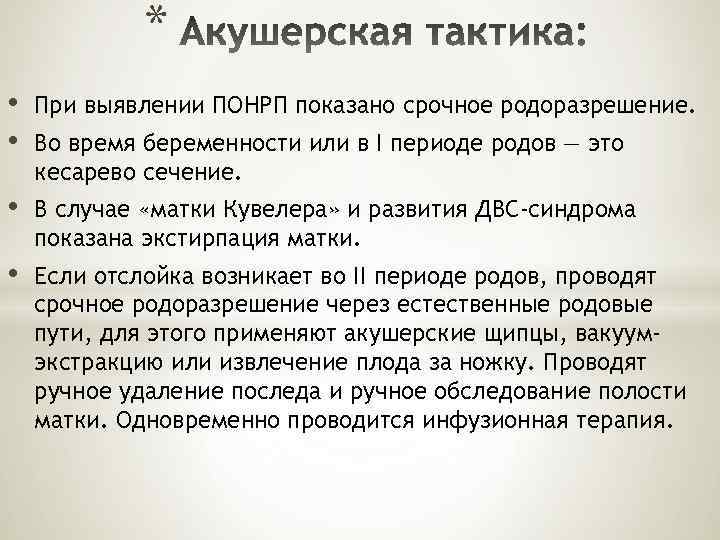 * Акушерская тактика:

• При выявлении ПОНРП показано срочное родоразрешение.

• Во время беременности или в I периоде родов — это кесарево сечение.

• В случае «матки Кувелера» и развития ДВС-синдрома показана экстирпация матки.

• Если отслойка возникает во II периоде родов, проводят срочное родоразрешение через естественные родовые пути, для этого применяют акушерские щипцы, вакуум-экстракцию или извлечение плода за ножку. Проводят ручное удаление последа и ручное обследование полости матки. Одновременно проводится инфузионная терапия.